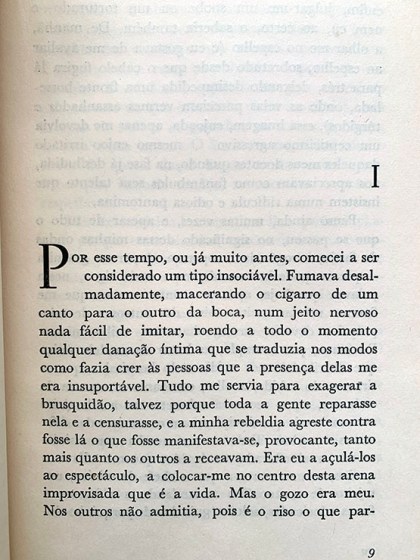 I

Por esse tempo, ou já muito antes, comecei a ser considerado um tipo insociável. Fumava desalmadamente, macerando o cigarro de um canto para o outro da boca, num jeito nervoso nada fácil de imitar, roendo a todo o momento qualquer danação íntima que se traduzia nos modos como fazia crer às pessoas que a presença delas me era insuportável. Tudo me servia para exagerar a brusquidão, talvez porque toda a gente reparasse nela e a censurasse, e a minha rebeldia agreste contra fosse lá o que fosse manifestava-se, provocante, tanto mais quanto os outros a receavam. Era eu a açulá-los ao espectáculo, a colocar-me no centro desta arena improvisada que é a vida. Mas o gozo era meu. Nos outros não admitia, pois é o riso o que par-

9